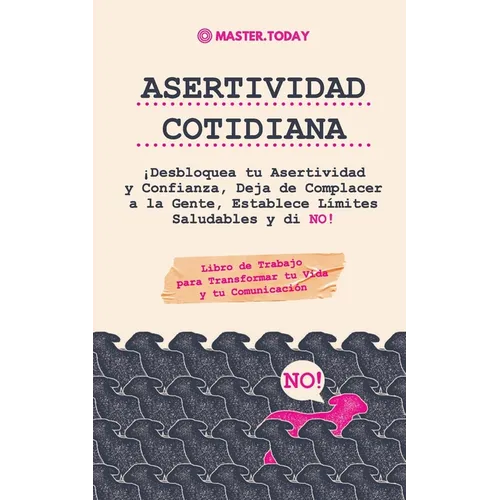 MASTER.TODAY

ASERTIVIDAD COTIDIANA

¡Desbloquea tu Asertividad y Confianza, Deja de Complacer a la Gente, Establece Límites Saludables y di NO!

Libro de Trabajo para Transformar tu Vida y tu Comunicación

NO!